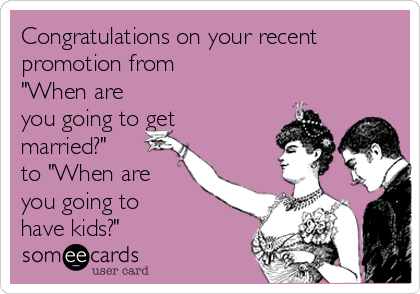 Congratulations on your recent promotion from "When are you going to get married?" to "When are you going to have kids?"

someecards
user card